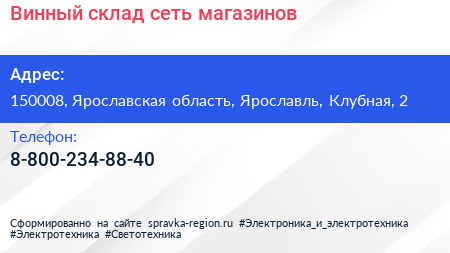 Винный склад сеть магазинов

Адрес:

150008, Ярославская область, Ярославль, Клубная, 2

Телефон:

8-800-234-88-40

Сформированно на сайте spravka-region.ru #Электроника_и_электротехника #Электротехника #Светотехника